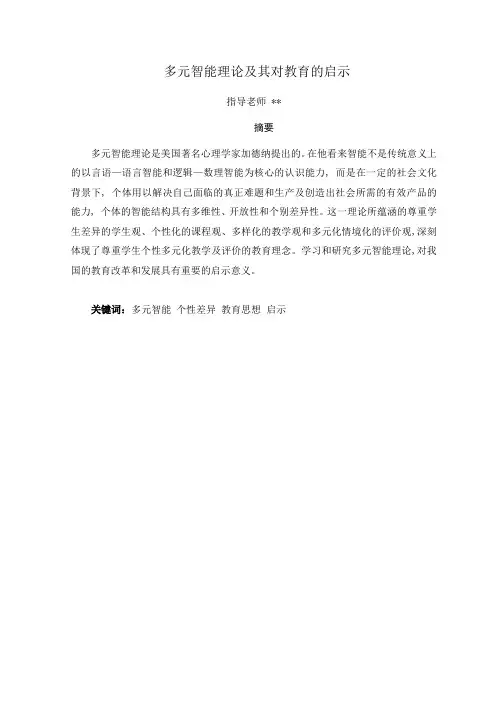 多元智能理论及其对教育的启示

指导老师 **

摘要

多元智能理论是美国著名心理学家加德纳提出的。在他看来智能不是传统意义上的以言语—语言智能和逻辑—数理智能为核心的认识能力，而是在一定的社会文化背景下，个体用以解决自己面临的真正难题和生产及创造出社会所需的有效产品的能力，个体的智能结构具有多维性、开放性和个别差异性。这一理论所蕴涵的尊重学生差异的学生观、个性化的课程观、多样化的教学观和多元化情境化的评价观，深刻体现了尊重学生个性多元化教学及评价的教育理念。学习和研究多元智能理论，对我国的教育改革和发展具有重要的启示意义。

关键词：多元智能 个性差异 教育思想 启示